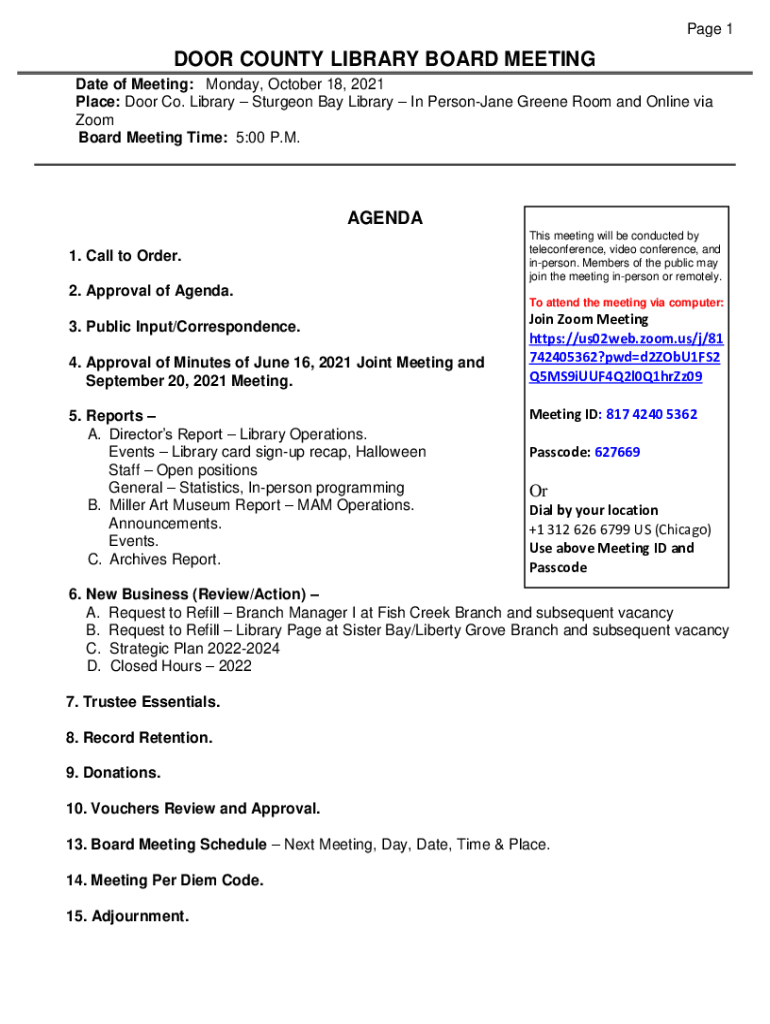 Page 1

DOOR COUNTY LIBRARY BOARD MEETING

Date of Meeting: Monday, October 18, 2021
Place: Door Co. Library – Sturgeon Bay Library – In Person-Jane Greene Room and Online via Zoom
Board Meeting Time: 5:00 P.M.

AGENDA

1. Call to Order.

2. Approval of Agenda.

3. Public Input/Correspondence.

4. Approval of Minutes of June 16, 2021 Joint Meeting and September 20, 2021 Meeting.

5. Reports –
A. Director's Report – Library Operations.
Events – Library card sign-up recap, Halloween
Staff – Open positions
General – Statistics, In-person programming
B. Miller Art Museum Report – MAM Operations.
Announcements.
Events.
C. Archives Report.

This meeting will be conducted by teleconference, video conference, and in-person. Members of the public may join the meeting in-person or remotely.

To attend the meeting via computer:
Join Zoom Meeting
https://us02web.zoom.us/j/81742405362?pwd=d2ZObU1FS2Q5MS9iUUF4Q2l0Q1hrZz09

Meeting ID: 817 4240 5362

Passcode: 627669

Or
Dial by your location
+1 312 626 6799 US (Chicago)
Use above Meeting ID and Passcode

6. New Business (Review/Action) –
A. Request to Refill – Branch Manager I at Fish Creek Branch and subsequent vacancy
B. Request to Refill – Library Page at Sister Bay/Liberty Grove Branch and subsequent vacancy
C. Strategic Plan 2022-2024
D. Closed Hours – 2022

7. Trustee Essentials.

8. Record Retention.

9. Donations.

10. Vouchers Review and Approval.

13. Board Meeting Schedule – Next Meeting, Day, Date, Time & Place.

14. Meeting Per Diem Code.

15. Adjournment.